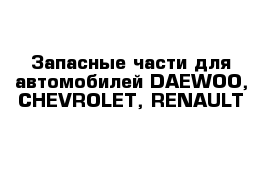 Запасные части для автомобилей DAEWOO, CHEVROLET, RENAULT